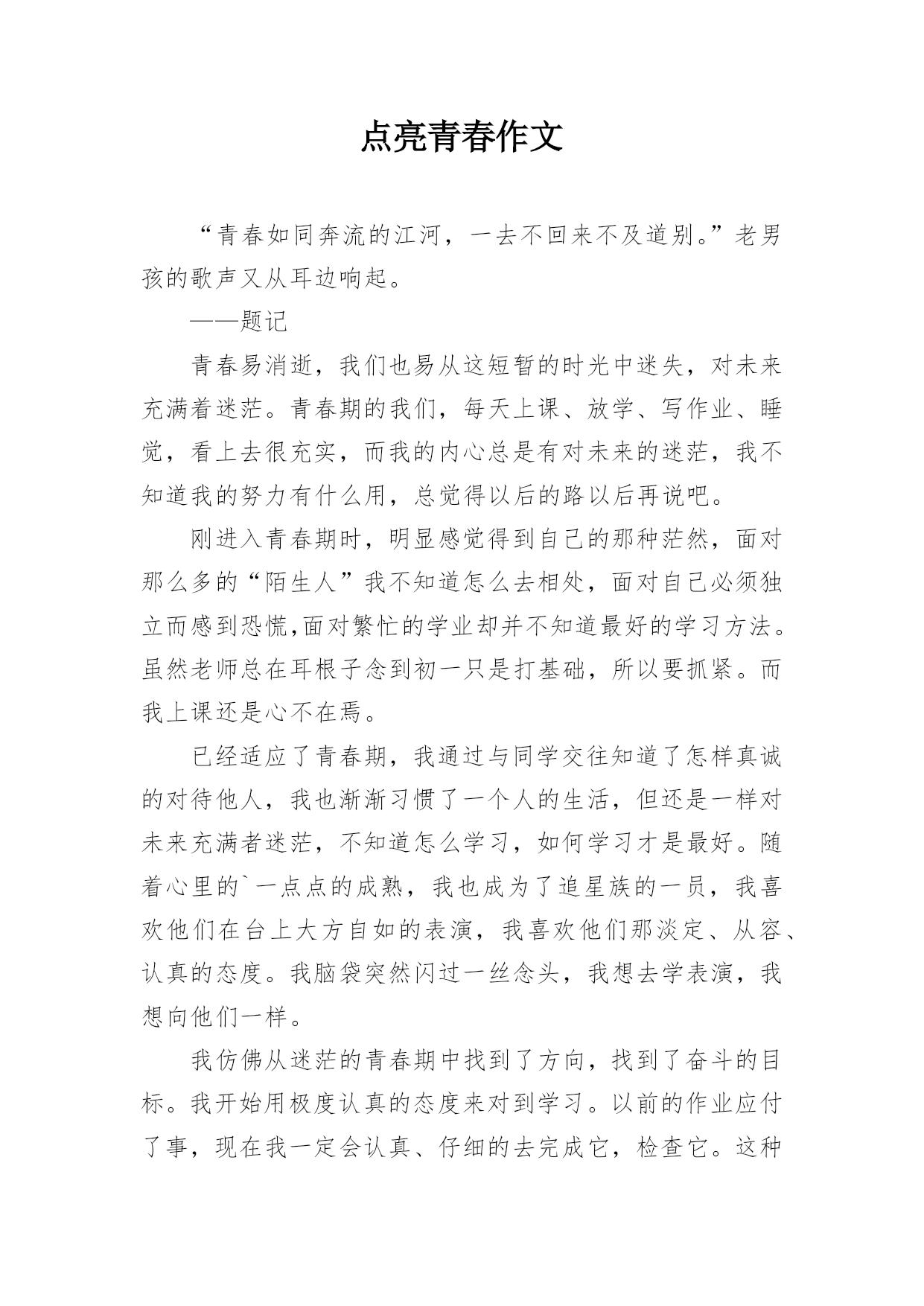 点亮青春作文

“青春如同奔流的江河，一去不回来不及道别。”老男孩的歌声又从耳边响起。

——题记

青春易消逝，我们也易从这短暂的时光中迷失，对未来充满着迷茫。青春期的我们，每天上课、放学、写作业、睡觉，看上去很充实，而我的内心总是有对未来的迷茫，我不知道我的努力有什么用，总觉得以后的路以后再说吧。

刚进入青春期时，明显感觉得到自己的那种茫然，面对那么多的“陌生人”我不知道怎么去相处，面对自己必须独立而感到恐慌,面对繁忙的学业却并不知道最好的学习方法。虽然老师总在耳根子念到初一只是打基础，所以要抓紧。而我上课还是心不在焉。

已经适应了青春期，我通过与同学交往知道了怎样真诚的对待他人，我也渐渐习惯了一个人的生活，但还是一样对未来充满者迷茫，不知道怎么学习，如何学习才是最好。随着心里的`一点点的成熟，我也成为了追星族的一员，我喜欢他们在台上大方自如的表演，我喜欢他们那淡定、从容、认真的态度。我脑袋突然闪过一丝念头，我想去学表演，我想向他们一样。

我仿佛从迷茫的青春期中找到了方向，找到了奋斗的目标。我开始用极度认真的态度来对到学习。以前的作业应付了事，现在我一定会认真、仔细的去完成它，检查它。这种